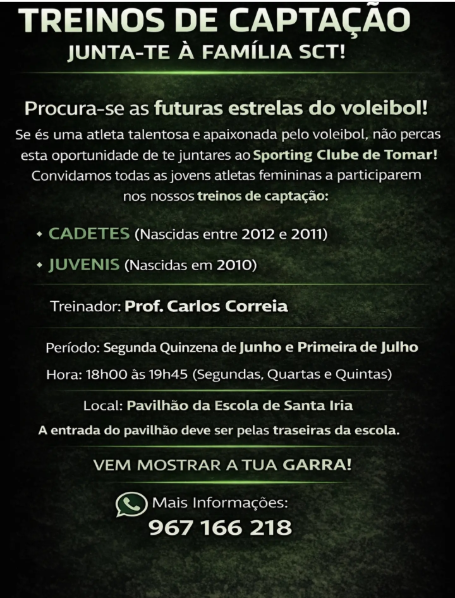 TREINOS DE CAPTAÇÃO
JUNTA-TE À FAMÍLIA SCT!

Procura-se as futuras estrelas do voleibol!

Se és uma atleta talentosa e apaixonada pelo voleibol, não percas esta oportunidade de te juntares ao Sporting Clube de Tomar! Convidamos todas as jovens atletas femininas a participarem nos nossos treinos de captação:

• CADETES (Nascidas entre 2012 e 2011)
• JUVENIS (Nascidas em 2010)

Treinador: Prof. Carlos Correia

Período: Segunda Quinzena de Junho e Primeira de Julho
Hora: 18h00 às 19h45 (Segundas, Quartas e Quintas)

Local: Pavilhão da Escola de Santa Iria
A entrada do pavilhão deve ser pelas traseiras da escola.

VEM MOSTRAR A TUA GARRA!

Mais Informações:
967 166 218